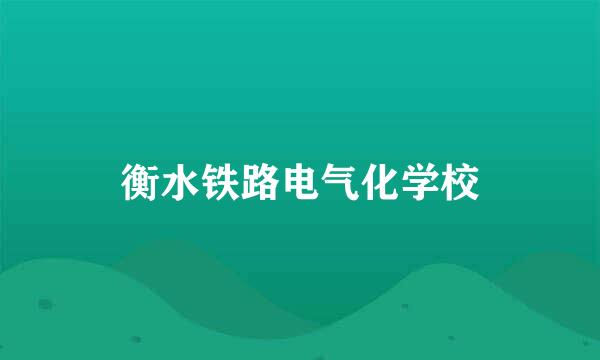 衡水铁路电气化学校